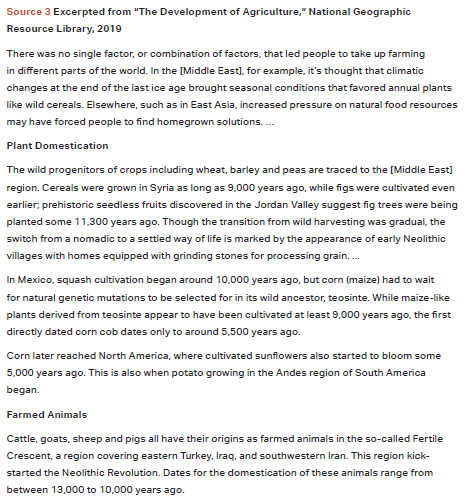 Source 3 Excerpted from "The Development of Agriculture," National Geographic Resource Library, 2019

There was no single factor, or combination of factors, that led people to take up farming in different parts of the world. In the [Middle East], for example, it's thought that climatic changes at the end of the last ice age brought seasonal conditions that favored annual plants like wild cereals. Elsewhere, such as in East Asia, increased pressure on natural food resources may have forced people to find homegrown solutions. ...

Plant Domestication

The wild progenitors of crops including wheat, barley and peas are traced to the [Middle East] region. Cereals were grown in Syria as long as 9,000 years ago, while figs were cultivated even earlier; prehistoric seedless fruits discovered in the Jordan Valley suggest fig trees were being planted some 11,300 years ago. Though the transition from wild harvesting was gradual, the switch from a nomadic to a settled way of life is marked by the appearance of early Neolithic villages with homes equipped with grinding stones for processing grain. ...

In Mexico, squash cultivation began around 10,000 years ago, but corn (maize) had to wait for natural genetic mutations to be selected for in its wild ancestor, teosinte. While maize-like plants derived from teosinte appear to have been cultivated at least 9,000 years ago, the first directly dated corn cob dates only to around 5,500 years ago.

Corn later reached North America, where cultivated sunflowers also started to bloom some 5,000 years ago. This is also when potato growing in the Andes region of South America began.

Farmed Animals

Cattle, goats, sheep and pigs all have their origins as farmed animals in the so-called Fertile Crescent, a region covering eastern Turkey, Iraq, and southwestern Iran. This region kick-started the Neolithic Revolution. Dates for the domestication of these animals range from between 13,000 to 10,000 years ago.